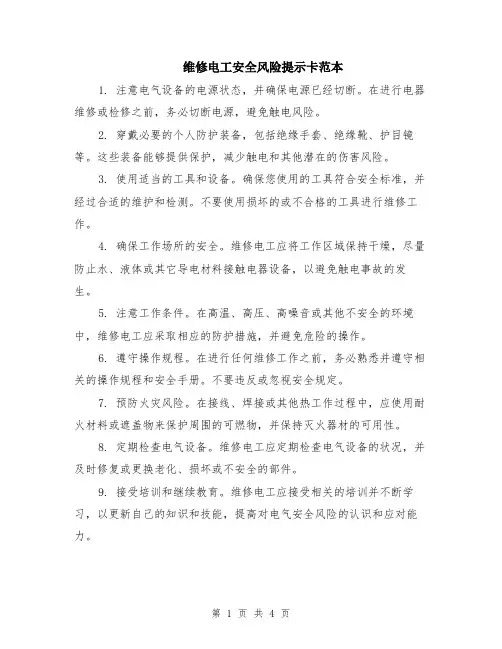 维修电工安全风险提示卡范本

1. 注意电气设备的电源状态，并确保电源已经切断。在进行电器维修或检修之前，务必切断电源，避免触电风险。

2. 穿戴必要的个人防护装备，包括绝缘手套、绝缘靴、护目镜等。这些装备能够提供保护，减少触电和其他潜在的伤害风险。

3. 使用适当的工具和设备。确保您使用的工具符合安全标准，并经过合适的维护和检测。不要使用损坏的或不合格的工具进行维修工作。

4. 确保工作场所的安全。维修电工应将工作区域保持干燥，尽量防止水、液体或其它导电材料接触电器设备，以避免触电事故的发生。

5. 注意工作条件。在高温、高压、高噪音或其他不安全的环境中，维修电工应采取相应的防护措施，并避免危险的操作。

6. 遵守操作规程。在进行任何维修工作之前，务必熟悉并遵守相关的操作规程和安全手册。不要违反或忽视安全规定。

7. 预防火灾风险。在接线、焊接或其他热工作过程中，应使用耐火材料或遮盖物来保护周围的可燃物，并保持灭火器材的可用性。

8. 定期检查电气设备。维修电工应定期检查电气设备的状况，并及时修复或更换老化、损坏或不安全的部件。

9. 接受培训和继续教育。维修电工应接受相关的培训并不断学习，以更新自己的知识和技能，提高对电气安全风险的认识和应对能力。

第 1 页 共 4 页